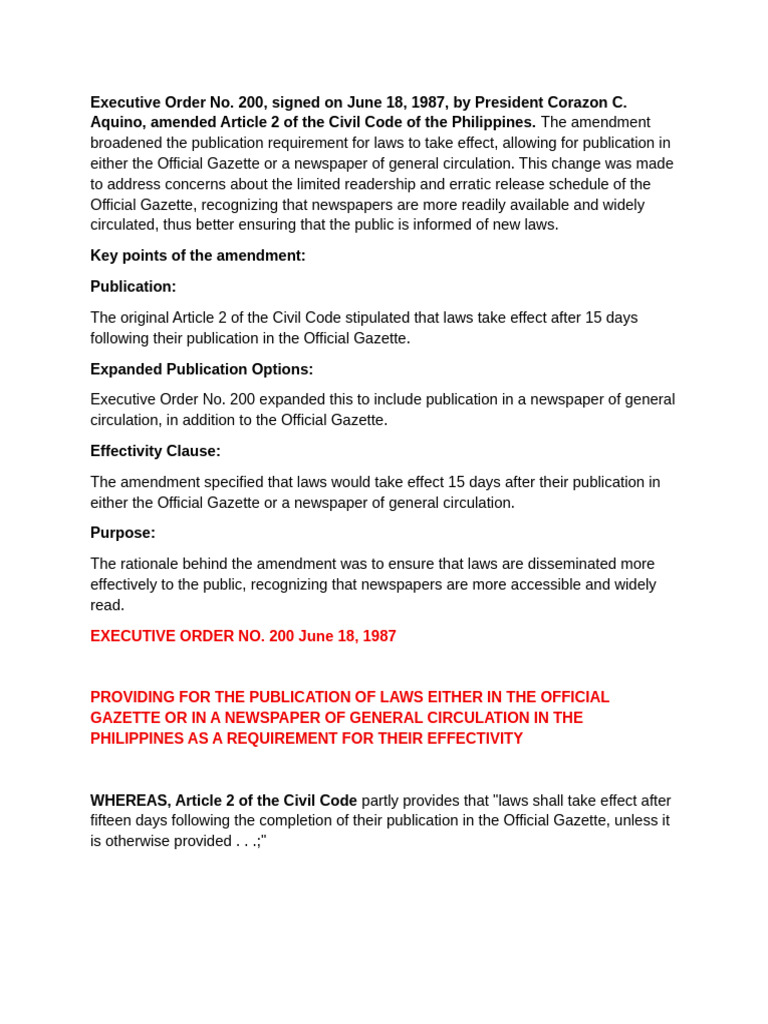 Executive Order No. 200, signed on June 18, 1987, by President Corazon C. Aquino, amended Article 2 of the Civil Code of the Philippines. The amendment broadened the publication requirement for laws to take effect, allowing for publication in either the Official Gazette or a newspaper of general circulation. This change was made to address concerns about the limited readership and erratic release schedule of the Official Gazette, recognizing that newspapers are more readily available and widely circulated, thus better ensuring that the public is informed of new laws.

Key points of the amendment:

Publication:

The original Article 2 of the Civil Code stipulated that laws take effect after 15 days following their publication in the Official Gazette.

Expanded Publication Options:

Executive Order No. 200 expanded this to include publication in a newspaper of general circulation, in addition to the Official Gazette.

Effectivity Clause:

The amendment specified that laws would take effect 15 days after their publication in either the Official Gazette or a newspaper of general circulation.

Purpose:

The rationale behind the amendment was to ensure that laws are disseminated more effectively to the public, recognizing that newspapers are more accessible and widely read.

EXECUTIVE ORDER NO. 200 June 18, 1987

PROVIDING FOR THE PUBLICATION OF LAWS EITHER IN THE OFFICIAL GAZETTE OR IN A NEWSPAPER OF GENERAL CIRCULATION IN THE PHILIPPINES AS A REQUIREMENT FOR THEIR EFFECTIVITY

WHEREAS, Article 2 of the Civil Code partly provides that "laws shall take effect after fifteen days following the completion of their publication in the Official Gazette, unless it is otherwise provided . . .;"